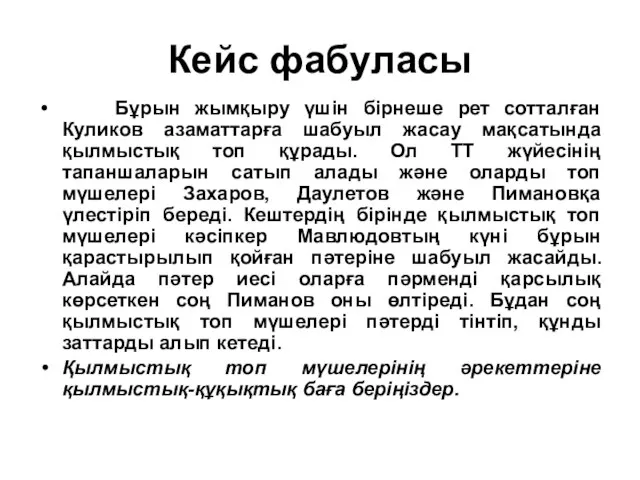 Кейс фабуласы

• Бұрын жымқыру үшін бірнеше рет сотталған Куликов азаматтарға шабуыл жасау мақсатында қылмыстық топ құрады. Ол ТТ жүйесінің тапаншаларын сатып алады және оларды топ мүшелері Захаров, Даулетов және Пимановқа үлестіріп береді. Кештердің бірінде қылмыстық топ мүшелері кәсіпкер Мавлюдовтың күні бұрын қарастырылып қойған пәтеріне шабуыл жасайды. Алайда пәтер иесі оларға пәрменді қарсылық көрсеткен соң Пиманов оны өлтіреді. Бұдан соң қылмыстық топ мүшелері пәтерді тінтіп, құнды заттарды алып кетеді.

• Қылмыстық топ мүшелерінің әрекеттеріне қылмыстық-құқықтық баға беріңіздер.